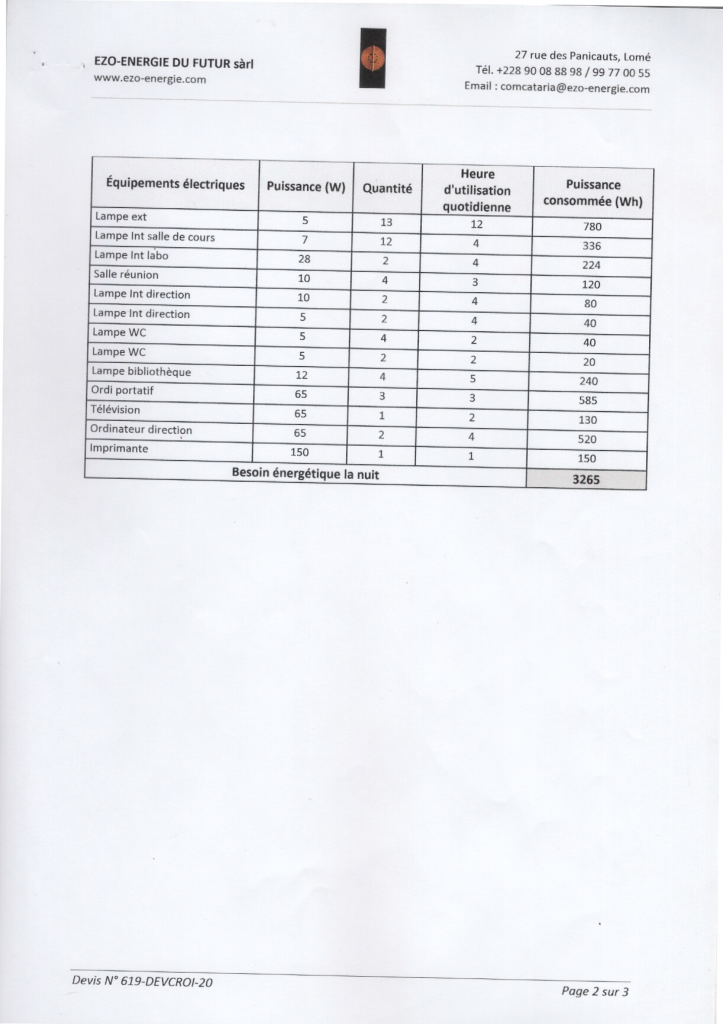 EZO-ENERGIE DU FUTUR sàrl
www.ezo-energie.com

27 rue des Panicauts, Lomé
Tél. +228 90 08 88 98 / 99 77 00 55
Email : comcataria@ezo-energie.com

| Équipements électriques | Puissance (W) | Quantité | Heure d'utilisation quotidienne | Puissance consommée (Wh) |
|---|---|---|---|---|
| Lampe ext | 5 | 13 | 12 | 780 |
| Lampe Int salle de cours | 7 | 12 | 4 | 336 |
| Lampe Int labo | 28 | 2 | 4 | 224 |
| Salle réunion | 10 | 4 | 3 | 120 |
| Lampe Int direction | 10 | 2 | 4 | 80 |
| Lampe Int direction | 5 | 2 | 4 | 40 |
| Lampe WC | 5 | 4 | 2 | 40 |
| Lampe WC | 5 | 2 | 2 | 20 |
| Lampe bibliothèque | 12 | 4 | 5 | 240 |
| Ordi portatif | 65 | 3 | 3 | 585 |
| Télévision | 65 | 1 | 2 | 130 |
| Ordinateur direction | 65 | 2 | 4 | 520 |
| Imprimante | 150 | 1 | 1 | 150 |
| Besoin énergétique la nuit | | | | 3265 |

Devis N° 619-DEVCROI-20

Page 2 sur 3